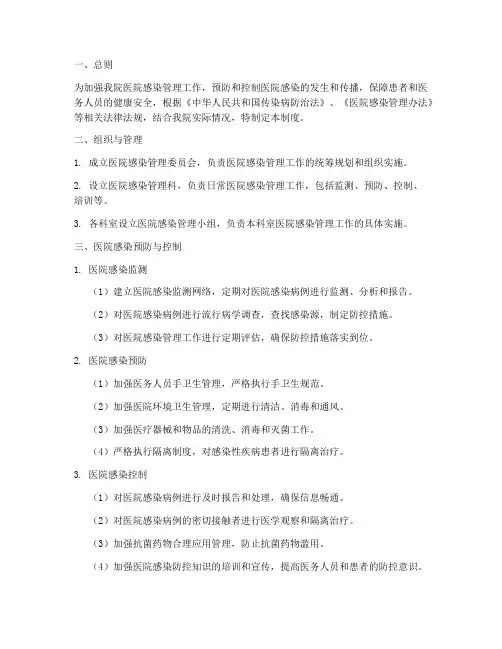 一、总则

为加强我院医院感染管理工作，预防和控制医院感染的发生和传播，保障患者和医务人员的健康安全，根据《中华人民共和国传染病防治法》、《医院感染管理办法》等相关法律法规，结合我院实际情况，特制定本制度。

二、组织与管理

1. 成立医院感染管理委员会，负责医院感染管理工作的统筹规划和组织实施。

2. 设立医院感染管理科，负责日常医院感染管理工作，包括监测、预防、控制、培训等。

3. 各科室设立医院感染管理小组，负责本科室医院感染管理工作的具体实施。

三、医院感染预防与控制

1. 医院感染监测

（1）建立医院感染监测网络，定期对医院感染病例进行监测、分析和报告。

（2）对医院感染病例进行流行病学调查，查找感染源，制定防控措施。

（3）对医院感染管理工作进行定期评估，确保防控措施落实到位。

2. 医院感染预防

（1）加强医务人员手卫生管理，严格执行手卫生规范。

（2）加强医院环境卫生管理，定期进行清洁、消毒和通风。

（3）加强医疗器械和物品的清洗、消毒和灭菌工作。

（4）严格执行隔离制度，对感染性疾病患者进行隔离治疗。

3. 医院感染控制

（1）对医院感染病例进行及时报告和处理，确保信息畅通。

（2）对医院感染病例的密切接触者进行医学观察和隔离治疗。

（3）加强抗菌药物合理应用管理，防止抗菌药物滥用。

（4）加强医院感染防控知识的培训和宣传，提高医务人员和患者的防控意识。